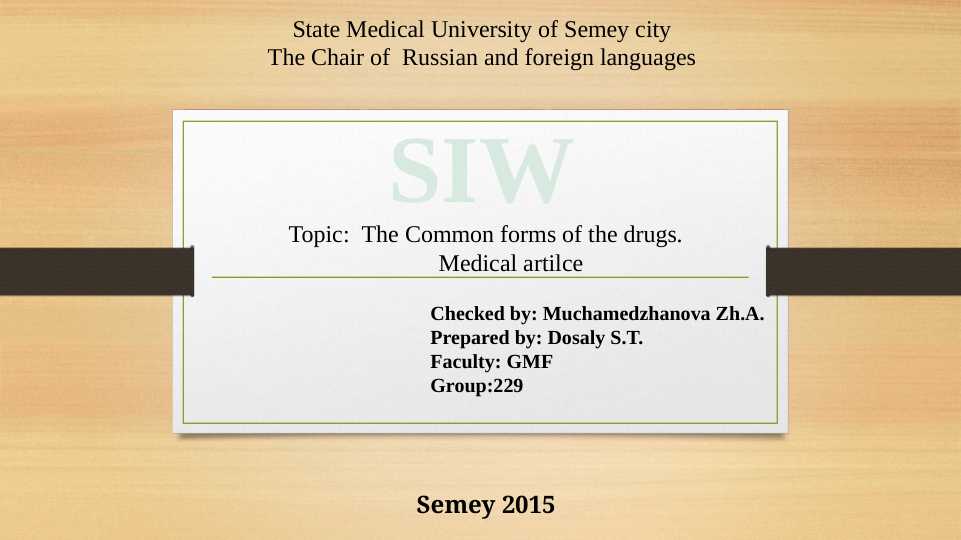 State Medical University of Semey city
The Chair of Russian and foreign languages

SIW

Topic: The Common forms of the drugs. Medical artilce

Checked by: Muchamedzhanova Zh.A.
Prepared by: Dosaly S.T.
Faculty: GMF
Group:229

Semey 2015